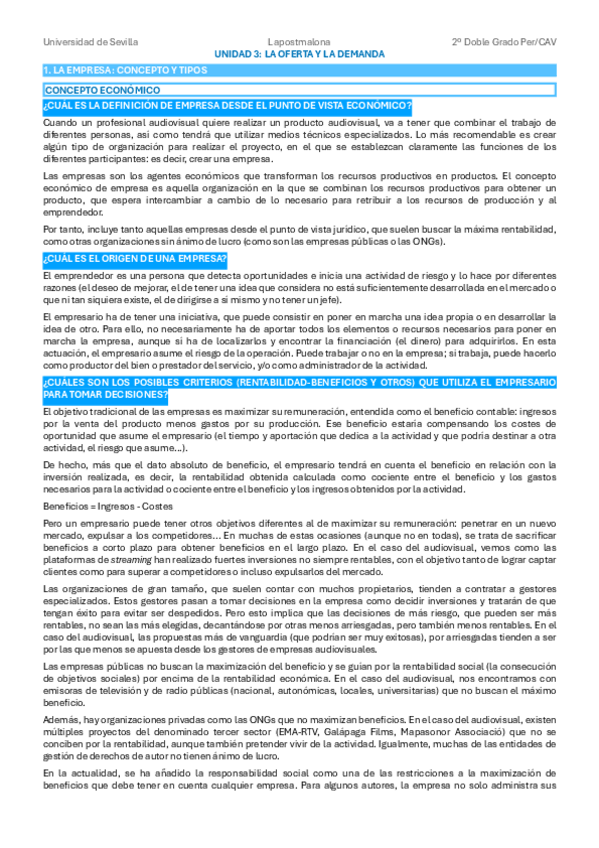 Universidad de Sevilla Lapostmalona 2º Doble Grado Per/CAV

UNIDAD 3: LA OFERTA Y LA DEMANDA

1. LA EMPRESA: CONCEPTO Y TIPOS

CONCEPTO ECONÓMICO

¿CUÁL ES LA DEFINICIÓN DE EMPRESA DESDE EL PUNTO DE VISTA ECONÓMICO?

Cuando un profesional audiovisual quiere realizar un producto audiovisual, va a tener que combinar el trabajo de diferentes personas, así como tendrá que utilizar medios técnicos especializados. Lo más recomendable es crear algún tipo de organización para realizar el proyecto, en el que se establezcan claramente las funciones de los diferentes participantes: es decir, crear una empresa.

Las empresas son los agentes económicos que transforman los recursos productivos en productos. El concepto económico de empresa es aquella organización en la que se combinan los recursos productivos para obtener un producto, que espera intercambiar a cambio de lo necesario para retribuir a los recursos de producción y al emprendedor.

Por tanto, incluye tanto aquellas empresas desde el punto de vista jurídico, que suelen buscar la máxima rentabilidad, como otras organizaciones sin ánimo de lucro (como son las empresas públicas o las ONGs).

¿CUÁL ES EL ORIGEN DE UNA EMPRESA?

El emprendedor es una persona que detecta oportunidades e inicia una actividad de riesgo y lo hace por diferentes razones (el deseo de mejorar, el de tener una idea que considera no está suficientemente desarrollada en el mercado o que ni tan siquiera existe, el de dirigirse a sí mismo y no tener un jefe).

El empresario ha de tener una iniciativa, que puede consistir en poner en marcha una idea propia o en desarrollar la idea de otro. Para ello, no necesariamente ha de aportar todos los elementos o recursos necesarios para poner en marcha la empresa, aunque sí ha de localizarlos y encontrar la financiación (el dinero) para adquirirlos. En esta actuación, el empresario asume el riesgo de la operación. Puede trabajar o no en la empresa; si trabaja, puede hacerlo como productor del bien o prestador del servicio, y/o como administrador de la actividad.

¿CUÁLES SON LOS POSIBLES CRITERIOS (RENTABILIDAD-BENEFICIOS Y OTROS) QUE UTILIZA EL EMPRESARIO PARA TOMAR DECISIONES?

El objetivo tradicional de las empresas es maximizar su remuneración, entendida como el beneficio contable: ingresos por la venta del producto menos gastos por su producción. Ese beneficio estaría compensando los costes de oportunidad que asume el empresario (el tiempo y aportación que dedica a la actividad y que podría destinar a otra actividad, el riesgo que asume...).

De hecho, más que el dato absoluto de beneficio, el empresario tendrá en cuenta el beneficio en relación con la inversión realizada, es decir, la rentabilidad obtenida calculada como cociente entre el beneficio y los gastos necesarios para la actividad o cociente entre el beneficio y los ingresos obtenidos por la actividad.

Beneficios = Ingresos - Costes

Pero un empresario puede tener otros objetivos diferentes al de maximizar su remuneración: penetrar en un nuevo mercado, expulsar a los competidores... En muchas de estas ocasiones (aunque no en todas), se trata de sacrificar beneficios a corto plazo para obtener beneficios en el largo plazo. En el caso del audiovisual, vemos como las plataformas de streaming han realizado fuertes inversiones no siempre rentables, con el objetivo tanto de lograr captar clientes como para superar a competidores o incluso expulsarlos del mercado.

Las organizaciones de gran tamaño, que suelen contar con muchos propietarios, tienden a contratar a gestores especializados. Estos gestores pasan a tomar decisiones en la empresa como decidir inversiones y tratarán de que tengan éxito para evitar ser despedidos. Pero esto implica que las decisiones de más riesgo, que pueden ser más rentables, no sean las más elegidas, decantándose por otras menos arriesgadas, pero también menos rentables. En el caso del audiovisual, las propuestas más de vanguardia (que podrían ser muy exitosas), por arriesgadas tienden a ser por las que menos se apuesta desde los gestores de empresas audiovisuales.

Las empresas públicas no buscan la maximización del beneficio y se guían por la rentabilidad social (la consecución de objetivos sociales) por encima de la rentabilidad económica. En el caso del audiovisual, nos encontramos con emisoras de televisión y de radio públicas (nacional, autonómicas, locales, universitarias) que no buscan el máximo beneficio.

Además, hay organizaciones privadas como las ONGs que no maximizan beneficios. En el caso del audiovisual, existen múltiples proyectos del denominado tercer sector (EMA-RTV, Galápaga Films, Mapasonor Associació) que no se conciben por la rentabilidad, aunque también pretender vivir de la actividad. Igualmente, muchas de las entidades de gestión de derechos de autor no tienen ánimo de lucro.

En la actualidad, se ha añadido la responsabilidad social como una de las restricciones a la maximización de beneficios que debe tener en cuenta cualquier empresa. Para algunos autores, la empresa no solo administra sus